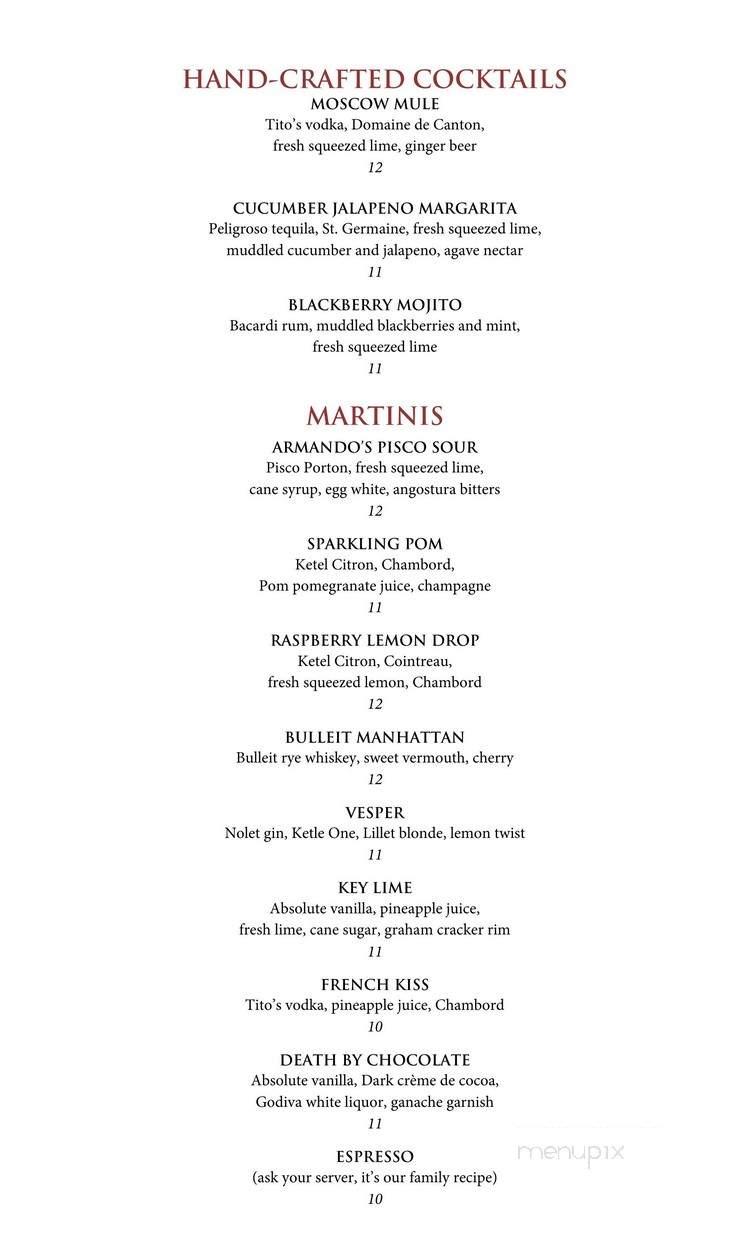 HAND-CRAFTED COCKTAILS
MOSCOW MULE
Tito's vodka, Domaine de Canton, fresh squeezed lime, ginger beer
12

CUCUMBER JALAPENO MARGARITA
Peligroso tequila, St. Germaine, fresh squeezed lime, muddled cucumber and jalapeno, agave nectar
11

BLACKBERRY MOJITO
Bacardi rum, muddled blackberries and mint, fresh squeezed lime
11

MARTINIS
ARMANDO'S PISCO SOUR
Pisco Porton, fresh squeezed lime, cane syrup, egg white, angostura bitters
12

SPARKLING POM
Ketel Citron, Chambord, Pom pomegranate juice, champagne
11

RASPBERRY LEMON DROP
Ketel Citron, Cointreau, fresh squeezed lemon, Chambord
12

BULLEIT MANHATTAN
Bulleit rye whiskey, sweet vermouth, cherry
12

VESPER
Nolet gin, Ketle One, Lillet blonde, lemon twist
11

KEY LIME
Absolute vanilla, pineapple juice, fresh lime, cane sugar, graham cracker rim
11

FRENCH KISS
Tito's vodka, pineapple juice, Chambord
10

DEATH BY CHOCOLATE
Absolute vanilla, Dark crème de cocoa, Godiva white liquor, ganache garnish
11

ESPRESSO
(ask your server, it's our family recipe)
10

menupix